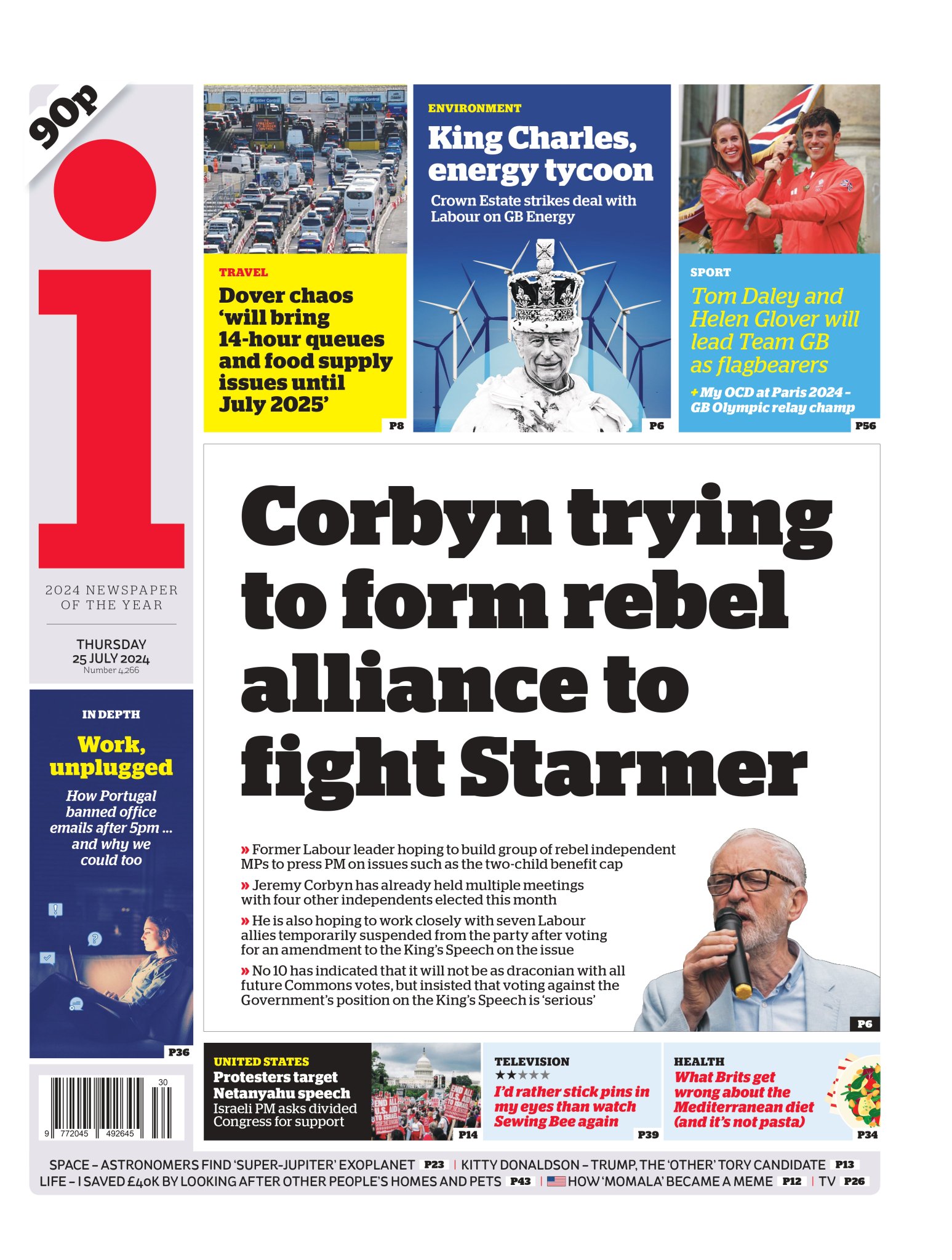 90p

i

2024 NEWSPAPER OF THE YEAR

THURSDAY
25 JULY 2024
Number 4,266

TRAVEL
Dover chaos 'will bring 14-hour queues and food supply issues until July 2025'
P8

ENVIRONMENT
King Charles, energy tycoon
Crown Estate strikes deal with Labour on GB Energy
P6

SPORT
Tom Daley and Helen Glover will lead Team GB as flagbearers
+ My OCD at Paris 2024 - GB Olympic relay champ
P56

Corbyn trying to form rebel alliance to fight Starmer

» Former Labour leader hoping to build group of rebel independent MPs to press PM on issues such as the two-child benefit cap

» Jeremy Corbyn has already held multiple meetings with four other independents elected this month

» He is also hoping to work closely with seven Labour allies temporarily suspended from the party after voting for an amendment to the King's Speech on the issue

» No 10 has indicated that it will not be as draconian with all future Commons votes, but insisted that voting against the Government's position on the King's Speech is 'serious'
P6

IN DEPTH
Work, unplugged
How Portugal banned office emails after 5pm ... and why we could too
P36

30
9 772045 492645

UNITED STATES
Protesters target Netanyahu speech
Israeli PM asks divided Congress for support
P14

TELEVISION
★★★★★
I'd rather stick pins in my eyes than watch Sewing Bee again
P39

HEALTH
What Brits get wrong about the Mediterranean diet (and it's not pasta)
P34

SPACE – ASTRONOMERS FIND 'SUPER-JUPITER' EXOPLANET P23 | KITTY DONALDSON – TRUMP, THE 'OTHER' TORY CANDIDATE P13
LIFE – I SAVED £40K BY LOOKING AFTER OTHER PEOPLE'S HOMES AND PETS P43 | HOW 'MOMALA' BECAME A MEME P12 | TV P26